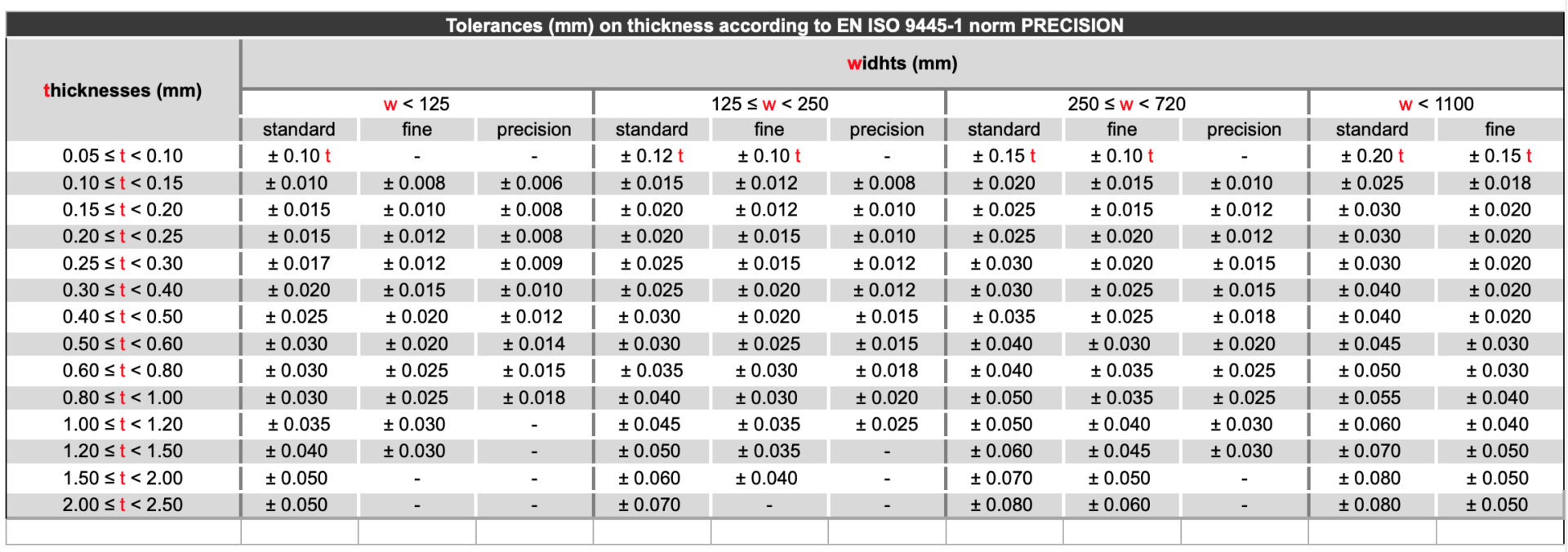 Tolerances (mm) on thickness according to EN ISO 9445-1 norm PRECISION

| thicknesses (mm) | widhts (mm) | | | | | | | | | | |
|---|---|---|---|---|---|---|---|---|---|---|---|
| | w < 125 | | | 125 ≤ w < 250 | | | 250 ≤ w < 720 | | | w < 1100 | |
| | standard | fine | precision | standard | fine | precision | standard | fine | precision | standard | fine |
| 0.05 ≤ t < 0.10 | ± 0.10 t | - | - | ± 0.12 t | ± 0.10 t | - | ± 0.15 t | ± 0.10 t | - | ± 0.20 t | ± 0.15 t |
| 0.10 ≤ t < 0.15 | ± 0.010 | ± 0.008 | ± 0.006 | ± 0.015 | ± 0.012 | ± 0.008 | ± 0.020 | ± 0.015 | ± 0.010 | ± 0.025 | ± 0.018 |
| 0.15 ≤ t < 0.20 | ± 0.015 | ± 0.010 | ± 0.008 | ± 0.020 | ± 0.012 | ± 0.010 | ± 0.025 | ± 0.015 | ± 0.012 | ± 0.030 | ± 0.020 |
| 0.20 ≤ t < 0.25 | ± 0.015 | ± 0.012 | ± 0.008 | ± 0.020 | ± 0.015 | ± 0.010 | ± 0.025 | ± 0.020 | ± 0.012 | ± 0.030 | ± 0.020 |
| 0.25 ≤ t < 0.30 | ± 0.017 | ± 0.012 | ± 0.009 | ± 0.025 | ± 0.015 | ± 0.012 | ± 0.030 | ± 0.020 | ± 0.015 | ± 0.030 | ± 0.020 |
| 0.30 ≤ t < 0.40 | ± 0.020 | ± 0.015 | ± 0.010 | ± 0.025 | ± 0.020 | ± 0.012 | ± 0.030 | ± 0.025 | ± 0.015 | ± 0.040 | ± 0.020 |
| 0.40 ≤ t < 0.50 | ± 0.025 | ± 0.020 | ± 0.012 | ± 0.030 | ± 0.020 | ± 0.015 | ± 0.035 | ± 0.025 | ± 0.018 | ± 0.040 | ± 0.020 |
| 0.50 ≤ t < 0.60 | ± 0.030 | ± 0.020 | ± 0.014 | ± 0.030 | ± 0.025 | ± 0.015 | ± 0.040 | ± 0.030 | ± 0.020 | ± 0.045 | ± 0.030 |
| 0.60 ≤ t < 0.80 | ± 0.030 | ± 0.025 | ± 0.015 | ± 0.035 | ± 0.030 | ± 0.018 | ± 0.040 | ± 0.035 | ± 0.025 | ± 0.050 | ± 0.030 |
| 0.80 ≤ t < 1.00 | ± 0.030 | ± 0.025 | ± 0.018 | ± 0.040 | ± 0.030 | ± 0.020 | ± 0.050 | ± 0.035 | ± 0.025 | ± 0.055 | ± 0.040 |
| 1.00 ≤ t < 1.20 | ± 0.035 | ± 0.030 | - | ± 0.045 | ± 0.035 | ± 0.025 | ± 0.050 | ± 0.040 | ± 0.030 | ± 0.060 | ± 0.040 |
| 1.20 ≤ t < 1.50 | ± 0.040 | ± 0.030 | - | ± 0.050 | ± 0.035 | - | ± 0.060 | ± 0.045 | ± 0.030 | ± 0.070 | ± 0.050 |
| 1.50 ≤ t < 2.00 | ± 0.050 | - | - | ± 0.060 | ± 0.040 | - | ± 0.070 | ± 0.050 | - | ± 0.080 | ± 0.050 |
| 2.00 ≤ t < 2.50 | ± 0.050 | - | - | ± 0.070 | - | - | ± 0.080 | ± 0.060 | - | ± 0.080 | ± 0.050 |